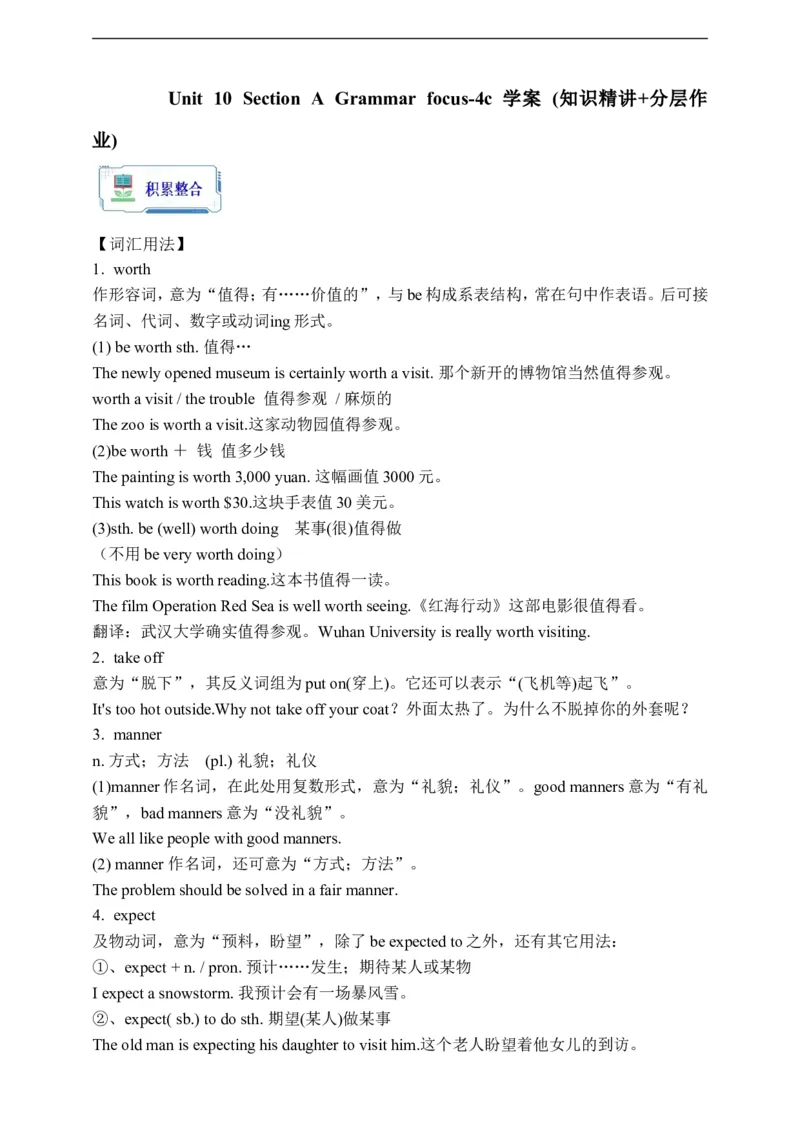 Unit 10 Section A Grammar focus-4c 学案 (知识精讲+分层作业)

积累整合

【词汇用法】

1．worth

作形容词，意为“值得；有……价值的”，与 be 构成系表结构，常在句中作表语。后可接名词、代词、数字或动词ing 形式。

(1) be worth sth. 值得…

The newly opened museum is certainly worth a visit. 那个新开的博物馆当然值得参观。

worth a visit / the trouble 值得参观 / 麻烦的

The zoo is worth a visit.这家动物园值得参观。

(2)be worth ＋ 钱 值多少钱

The painting is worth 3,000 yuan. 这幅画值 3000 元。

This watch is worth $30.这块手表值 30 美元。

(3)sth. be (well) worth doing 某事(很)值得做

（不用 be very worth doing）

This book is worth reading.这本书值得一读。

The film Operation Red Sea is well worth seeing.《红海行动》这部电影很值得看。

翻译：武汉大学确实值得参观。Wuhan University is really worth visiting.

2．take off

意为“脱下”，其反义词组为 put on(穿上)。它还可以表示“(飞机等)起飞”。

It's too hot outside.Why not take off your coat？外面太热了。为什么不脱掉你的外套呢？

3．manner

n. 方式；方法 (pl.) 礼貌；礼仪

(1)manner 作名词，在此处用复数形式，意为“礼貌；礼仪”。good manners 意为“有礼貌”，bad manners 意为“没礼貌”。

We all like people with good manners.

(2) manner 作名词，还可意为“方式；方法”。

The problem should be solved in a fair manner.

4．expect

及物动词，意为“预料，盼望”，除了 be expected to 之外，还有其它用法：

①、expect + n. / pron. 预计……发生；期待某人或某物

I expect a snowstorm. 我预计会有一场暴风雪。

②、expect( sb.) to do sth. 期望(某人)做某事

The old man is expecting his daughter to visit him.这个老人盼望着他女儿的到访。